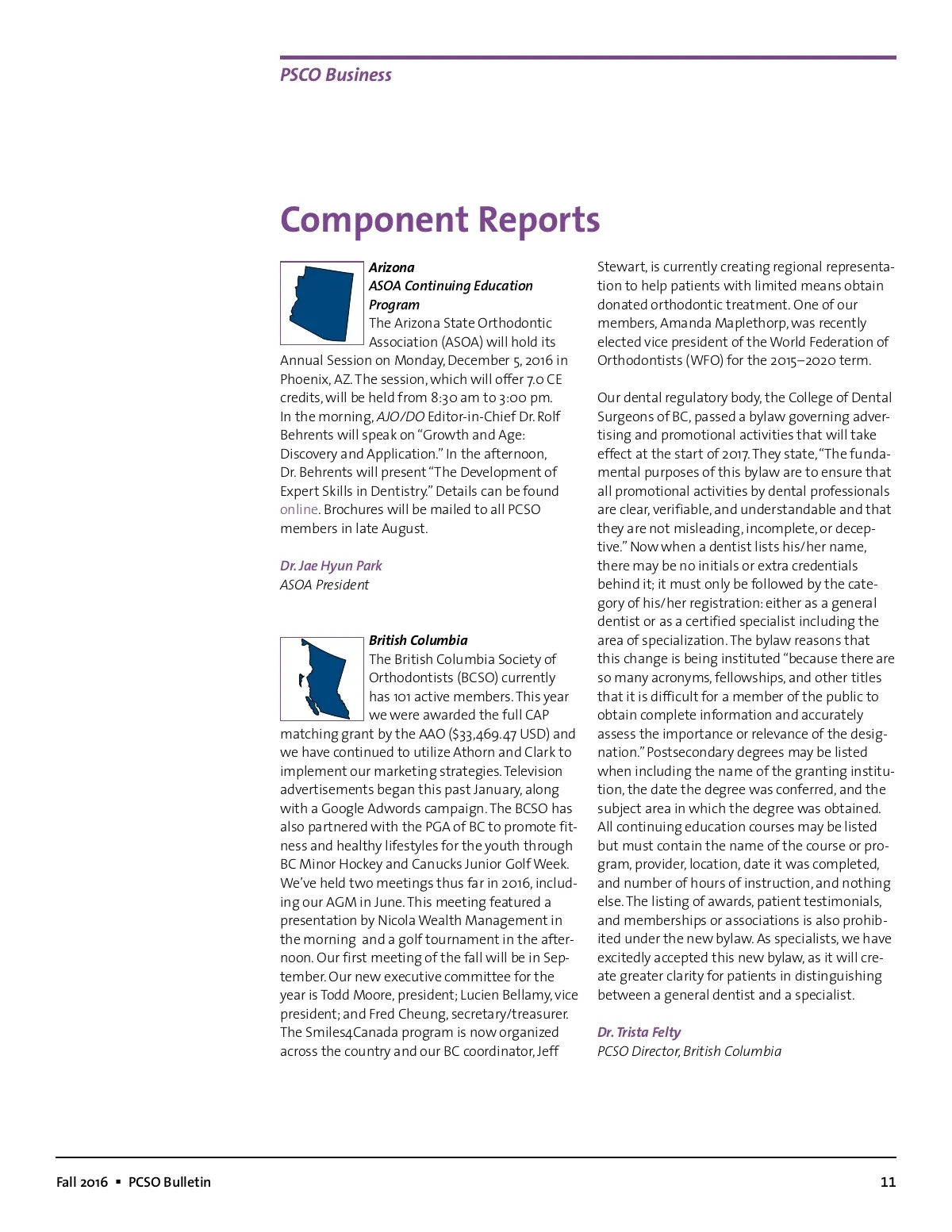 PSCO Business

Component Reports

Arizona
ASOA Continuing Education Program
The Arizona State Orthodontic Association (ASOA) will hold its Annual Session on Monday, December 5, 2016 in Phoenix, AZ. The session, which will offer 7.0 CE credits, will be held from 8:30 am to 3:00 pm. In the morning, AJO/DO Editor-in-Chief Dr. Rolf Behrents will speak on "Growth and Age: Discovery and Application." In the afternoon, Dr. Behrents will present "The Development of Expert Skills in Dentistry." Details can be found online. Brochures will be mailed to all PCSO members in late August.

Dr. Jae Hyun Park
ASOA President

British Columbia
The British Columbia Society of Orthodontists (BCSO) currently has 101 active members. This year we were awarded the full CAP matching grant by the AAO ($33,469.47 USD) and we have continued to utilize Athorn and Clark to implement our marketing strategies. Television advertisements began this past January, along with a Google Adwords campaign. The BCSO has also partnered with the PGA of BC to promote fitness and healthy lifestyles for the youth through BC Minor Hockey and Canucks Junior Golf Week. We've held two meetings thus far in 2016, including our AGM in June. This meeting featured a presentation by Nicola Wealth Management in the morning and a golf tournament in the afternoon. Our first meeting of the fall will be in September. Our new executive committee for the year is Todd Moore, president; Lucien Bellamy, vice president; and Fred Cheung, secretary/treasurer. The Smiles4Canada program is now organized across the country and our BC coordinator, Jeff Stewart, is currently creating regional representation to help patients with limited means obtain donated orthodontic treatment. One of our members, Amanda Maplethorp, was recently elected vice president of the World Federation of Orthodontists (WFO) for the 2015–2020 term.

Our dental regulatory body, the College of Dental Surgeons of BC, passed a bylaw governing advertising and promotional activities that will take effect at the start of 2017. They state, "The fundamental purposes of this bylaw are to ensure that all promotional activities by dental professionals are clear, verifiable, and understandable and that they are not misleading, incomplete, or deceptive." Now when a dentist lists his/her name, there may be no initials or extra credentials behind it; it must only be followed by the category of his/her registration: either as a general dentist or as a certified specialist including the area of specialization. The bylaw reasons that this change is being instituted "because there are so many acronyms, fellowships, and other titles that it is difficult for a member of the public to obtain complete information and accurately assess the importance or relevance of the designation." Postsecondary degrees may be listed when including the name of the granting institution, the date the degree was conferred, and the subject area in which the degree was obtained. All continuing education courses may be listed but must contain the name of the course or program, provider, location, date it was completed, and number of hours of instruction, and nothing else. The listing of awards, patient testimonials, and memberships or associations is also prohibited under the new bylaw. As specialists, we have excitedly accepted this new bylaw, as it will create greater clarity for patients in distinguishing between a general dentist and a specialist.

Dr. Trista Felty
PCSO Director, British Columbia

Fall 2016 ▪ PCSO Bulletin 11